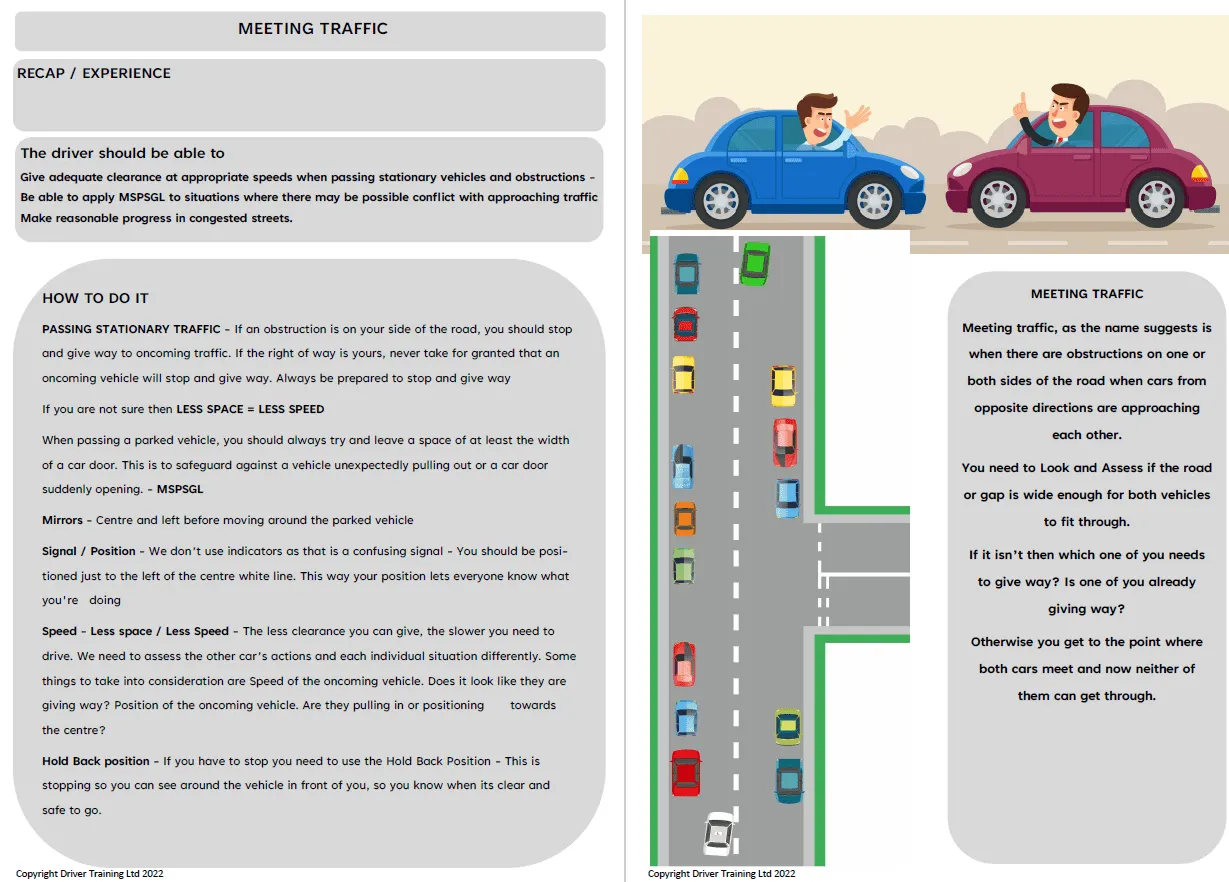 MEETING TRAFFIC

RECAP / EXPERIENCE

The driver should be able to

Give adequate clearance at appropriate speeds when passing stationary vehicles and obstructions - Be able to apply MSPSGL to situations where there may be possible conflict with approaching traffic Make reasonable progress in congested streets.

HOW TO DO IT

PASSING STATIONARY TRAFFIC - If an obstruction is on your side of the road, you should stop and give way to oncoming traffic. If the right of way is yours, never take for granted that an oncoming vehicle will stop and give way. Always be prepared to stop and give way

If you are not sure then LESS SPACE = LESS SPEED

When passing a parked vehicle, you should always try and leave a space of at least the width of a car door. This is to safeguard against a vehicle unexpectedly pulling out or a car door suddenly opening. - MSPSGL

Mirrors - Centre and left before moving around the parked vehicle

Signal / Position - We don't use indicators as that is a confusing signal - You should be positioned just to the left of the centre white line. This way your position lets everyone know what you're doing

Speed - Less space / Less Speed - The less clearance you can give, the slower you need to drive. We need to assess the other car's actions and each individual situation differently. Some things to take into consideration are Speed of the oncoming vehicle. Does it look like they are giving way? Position of the oncoming vehicle. Are they pulling in or positioning towards the centre?

Hold Back position - If you have to stop you need to use the Hold Back Position - This is stopping so you can see around the vehicle in front of you, so you know when its clear and safe to go.

Copyright Driver Training Ltd 2022

MEETING TRAFFIC

Meeting traffic, as the name suggests is when there are obstructions on one or both sides of the road when cars from opposite directions are approaching each other.

You need to Look and Assess if the road or gap is wide enough for both vehicles to fit through.

If it isn't then which one of you needs to give way? Is one of you already giving way?

Otherwise you get to the point where both cars meet and now neither of them can get through.

Copyright Driver Training Ltd 2022